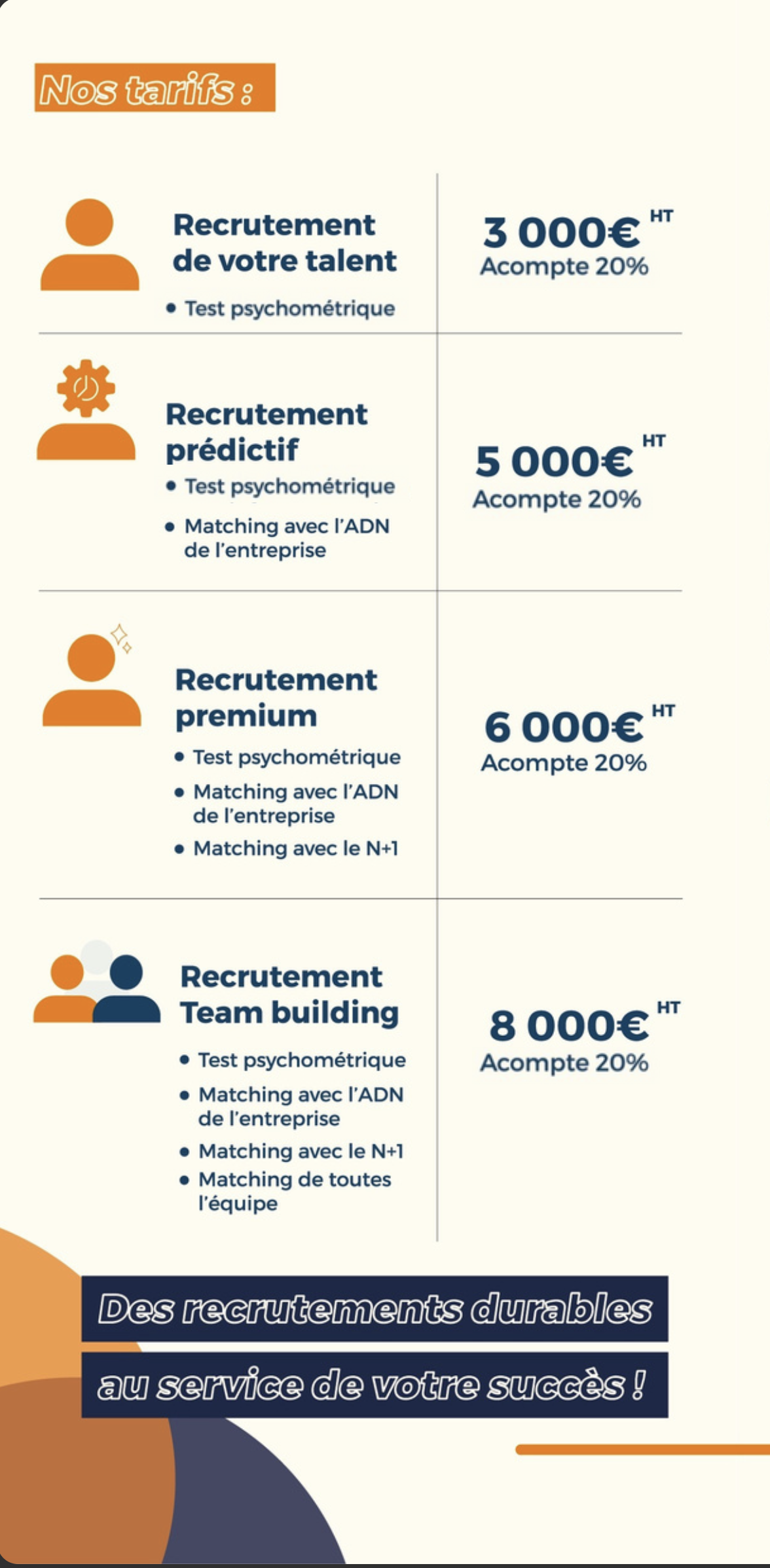 Nos tarifs :

Recrutement de votre talent
• Test psychométrique

3 000€ HT
Acompte 20%

Recrutement prédictif
• Test psychométrique
• Matching avec l'ADN de l'entreprise

5 000€ HT
Acompte 20%

Recrutement premium
• Test psychométrique
• Matching avec l'ADN de l'entreprise
• Matching avec le N+1

6 000€ HT
Acompte 20%

Recrutement Team building
• Test psychométrique
• Matching avec l'ADN de l'entreprise
• Matching avec le N+1
• Matching de toutes l'équipe

8 000€ HT
Acompte 20%

Des recrutements durables
au service de votre succès !